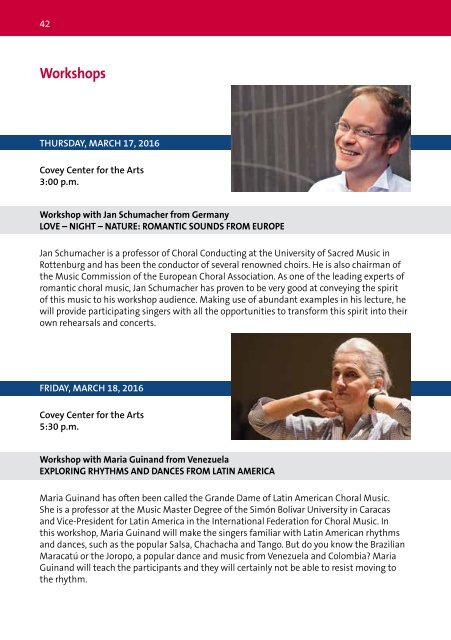 42

Workshops

THURSDAY, MARCH 17, 2016

Covey Center for the Arts
3:00 p.m.

Workshop with Jan Schumacher from Germany
LOVE – NIGHT – NATURE: ROMANTIC SOUNDS FROM EUROPE

Jan Schumacher is a professor of Choral Conducting at the University of Sacred Music in Rottenburg and has been the conductor of several renowned choirs. He is also chairman of the Music Commission of the European Choral Association. As one of the leading experts of romantic choral music, Jan Schumacher has proven to be very good at conveying the spirit of this music to his workshop audience. Making use of abundant examples in his lecture, he will provide participating singers with all the opportunities to transform this spirit into their own rehearsals and concerts.

FRIDAY, MARCH 18, 2016

Covey Center for the Arts
5:30 p.m.

Workshop with Maria Guinand from Venezuela
EXPLORING RHYTHMS AND DANCES FROM LATIN AMERICA

Maria Guinand has often been called the Grande Dame of Latin American Choral Music. She is a professor at the Music Master Degree of the Simón Bolivar University in Caracas and Vice-President for Latin America in the International Federation for Choral Music. In this workshop, Maria Guinand will make the singers familiar with Latin American rhythms and dances, such as the popular Salsa, Chachacha and Tango. But do you know the Brazilian Maracatú or the Joropo, a popular dance and music from Venezuela and Colombia? Maria Guinand will teach the participants and they will certainly not be able to resist moving to the rhythm.